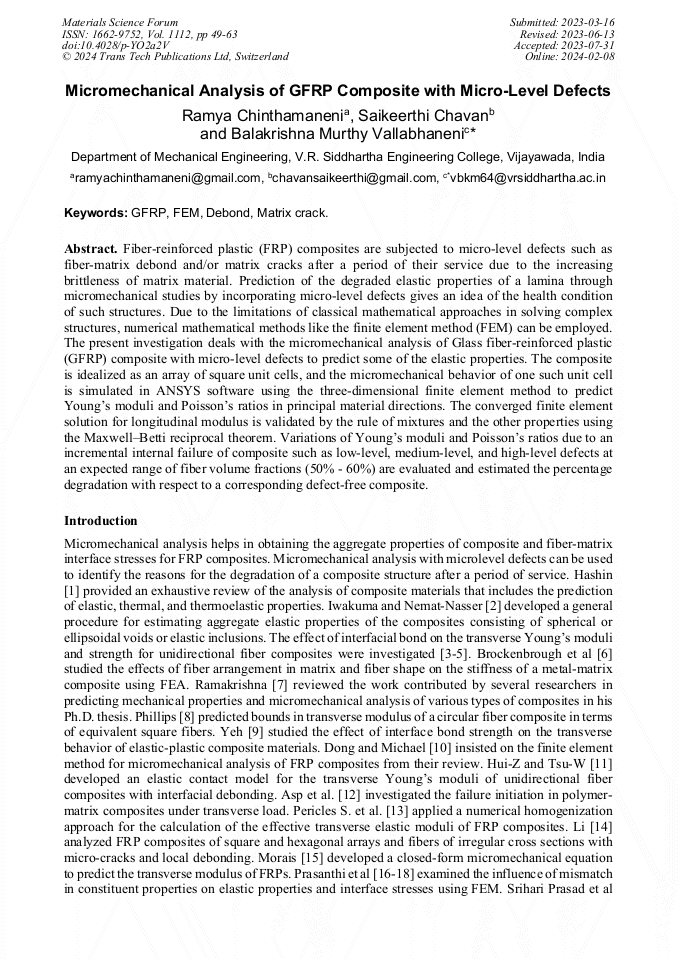 Materials Science Forum
ISSN: 1662-9752, Vol. 1112, pp 49-63
doi:10.4028/p-YO2a2V
© 2024 Trans Tech Publications Ltd, Switzerland

Submitted: 2023-03-16
Revised: 2023-06-13
Accepted: 2023-07-31
Online: 2024-02-08

Micromechanical Analysis of GFRP Composite with Micro-Level Defects

Ramya Chinthamaneni$^a$, Saikeerthi Chavan$^b$ and Balakrishna Murthy Vallabhaneni$^{c*}$

Department of Mechanical Engineering, V.R. Siddhartha Engineering College, Vijayawada, India

$^a$ramyachinthamaneni@gmail.com, $^b$chavansaikeerthi@gmail.com, $^{c*}$vbkm64@vrsiddhartha.ac.in

Keywords: GFRP, FEM, Debond, Matrix crack.

Abstract. Fiber-reinforced plastic (FRP) composites are subjected to micro-level defects such as fiber-matrix debond and/or matrix cracks after a period of their service due to the increasing brittleness of matrix material. Prediction of the degraded elastic properties of a lamina through micromechanical studies by incorporating micro-level defects gives an idea of the health condition of such structures. Due to the limitations of classical mathematical approaches in solving complex structures, numerical mathematical methods like the finite element method (FEM) can be employed. The present investigation deals with the micromechanical analysis of Glass fiber-reinforced plastic (GFRP) composite with micro-level defects to predict some of the elastic properties. The composite is idealized as an array of square unit cells, and the micromechanical behavior of one such unit cell is simulated in ANSYS software using the three-dimensional finite element method to predict Young's moduli and Poisson's ratios in principal material directions. The converged finite element solution for longitudinal modulus is validated by the rule of mixtures and the other properties using the Maxwell–Betti reciprocal theorem. Variations of Young's moduli and Poisson's ratios due to an incremental internal failure of composite such as low-level, medium-level, and high-level defects at an expected range of fiber volume fractions (50% - 60%) are evaluated and estimated the percentage degradation with respect to a corresponding defect-free composite.

Introduction

Micromechanical analysis helps in obtaining the aggregate properties of composite and fiber-matrix interface stresses for FRP composites. Micromechanical analysis with microlevel defects can be used to identify the reasons for the degradation of a composite structure after a period of service. Hashin [1] provided an exhaustive review of the analysis of composite materials that includes the prediction of elastic, thermal, and thermoelastic properties. Iwakuma and Nemat-Nasser [2] developed a general procedure for estimating aggregate elastic properties of the composites consisting of spherical or ellipsoidal voids or elastic inclusions. The effect of interfacial bond on the transverse Young's moduli and strength for unidirectional fiber composites were investigated [3-5]. Brockenbrough et al [6] studied the effects of fiber arrangement in matrix and fiber shape on the stiffness of a metal-matrix composite using FEA. Ramakrishna [7] reviewed the work contributed by several researchers in predicting mechanical properties and micromechanical analysis of various types of composites in his Ph.D. thesis. Phillips [8] predicted bounds in transverse modulus of a circular fiber composite in terms of equivalent square fibers. Yeh [9] studied the effect of interface bond strength on the transverse behavior of elastic-plastic composite materials. Dong and Michael [10] insisted on the finite element method for micromechanical analysis of FRP composites from their review. Hui-Z and Tsu-W [11] developed an elastic contact model for the transverse Young's moduli of unidirectional fiber composites with interfacial debonding. Asp et al. [12] investigated the failure initiation in polymer-matrix composites under transverse load. Pericles S. et al. [13] applied a numerical homogenization approach for the calculation of the effective transverse elastic moduli of FRP composites. Li [14] analyzed FRP composites of square and hexagonal arrays and fibers of irregular cross sections with micro-cracks and local debonding. Morais [15] developed a closed-form micromechanical equation to predict the transverse modulus of FRPs. Prasanthi et al [16-18] examined the influence of mismatch in constituent properties on elastic properties and interface stresses using FEM. Srihari Prasad et al